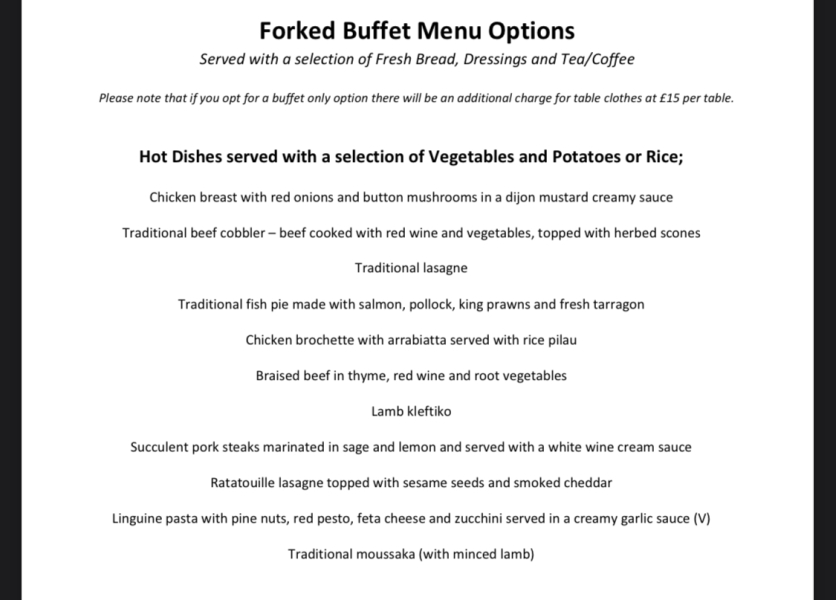 Forked Buffet Menu Options

Served with a selection of Fresh Bread, Dressings and Tea/Coffee

Please note that if you opt for a buffet only option there will be an additional charge for table clothes at £15 per table.

Hot Dishes served with a selection of Vegetables and Potatoes or Rice;

Chicken breast with red onions and button mushrooms in a dijon mustard creamy sauce

Traditional beef cobbler – beef cooked with red wine and vegetables, topped with herbed scones

Traditional lasagne

Traditional fish pie made with salmon, pollock, king prawns and fresh tarragon

Chicken brochette with arrabiatta served with rice pilau

Braised beef in thyme, red wine and root vegetables

Lamb kleftiko

Succulent pork steaks marinated in sage and lemon and served with a white wine cream sauce

Ratatouille lasagne topped with sesame seeds and smoked cheddar

Linguine pasta with pine nuts, red pesto, feta cheese and zucchini served in a creamy garlic sauce (V)

Traditional moussaka (with minced lamb)